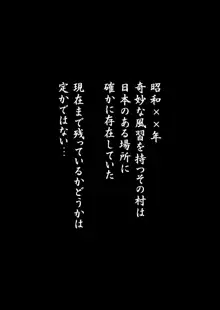 昭和××年
奇妙な風習を持つその村は
日本のある場所に
確かに存在していた

現在まで残っているかどうかは
定かではない…